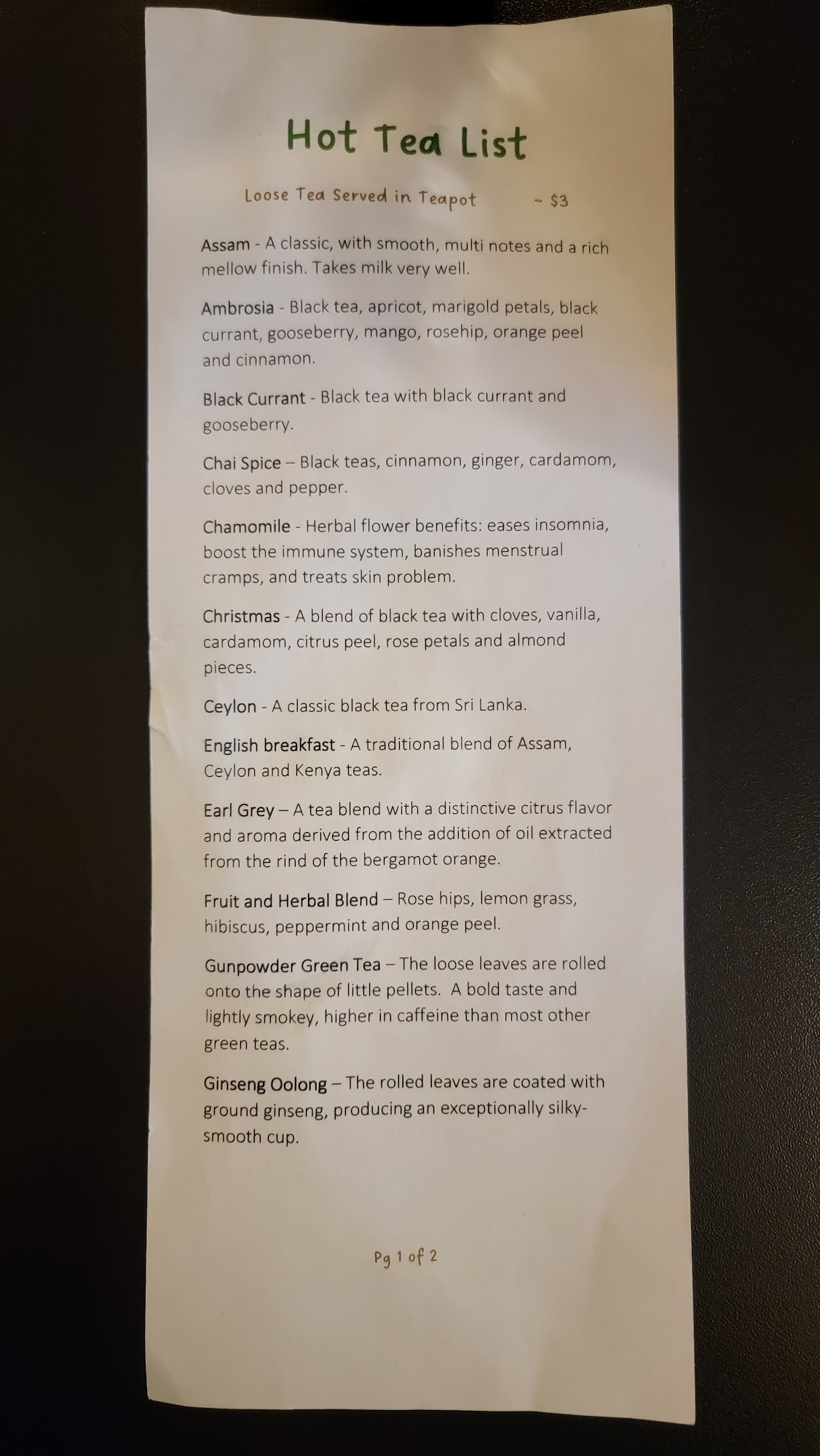 Hot Tea List

Loose Tea Served in Teapot ~ $3

Assam - A classic, with smooth, multi notes and a rich mellow finish. Takes milk very well.

Ambrosia - Black tea, apricot, marigold petals, black currant, gooseberry, mango, rosehip, orange peel and cinnamon.

Black Currant - Black tea with black currant and gooseberry.

Chai Spice – Black teas, cinnamon, ginger, cardamom, cloves and pepper.

Chamomile - Herbal flower benefits: eases insomnia, boost the immune system, banishes menstrual cramps, and treats skin problem.

Christmas - A blend of black tea with cloves, vanilla, cardamom, citrus peel, rose petals and almond pieces.

Ceylon - A classic black tea from Sri Lanka.

English breakfast - A traditional blend of Assam, Ceylon and Kenya teas.

Earl Grey – A tea blend with a distinctive citrus flavor and aroma derived from the addition of oil extracted from the rind of the bergamot orange.

Fruit and Herbal Blend – Rose hips, lemon grass, hibiscus, peppermint and orange peel.

Gunpowder Green Tea – The loose leaves are rolled onto the shape of little pellets. A bold taste and lightly smokey, higher in caffeine than most other green teas.

Ginseng Oolong – The rolled leaves are coated with ground ginseng, producing an exceptionally silky-smooth cup.

Pg 1 of 2